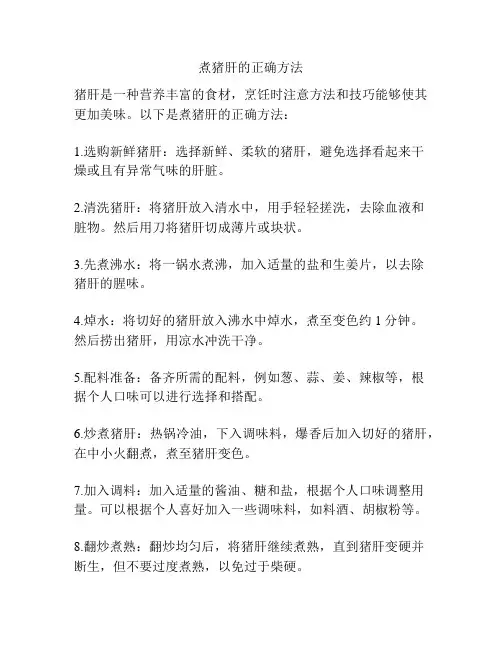 煮猪肝的正确方法

猪肝是一种营养丰富的食材，烹饪时注意方法和技巧能够使其更加美味。以下是煮猪肝的正确方法：

1.选购新鲜猪肝：选择新鲜、柔软的猪肝，避免选择看起来干燥或且有异常气味的肝脏。

2.清洗猪肝：将猪肝放入清水中，用手轻轻搓洗，去除血液和脏物。然后用刀将猪肝切成薄片或块状。

3.先煮沸水：将一锅水煮沸，加入适量的盐和生姜片，以去除猪肝的腥味。

4.焯水：将切好的猪肝放入沸水中焯水，煮至变色约 1 分钟。然后捞出猪肝，用凉水冲洗干净。

5.配料准备：备齐所需的配料，例如葱、蒜、姜、辣椒等，根据个人口味可以进行选择和搭配。

6.炒煮猪肝：热锅冷油，下入调味料，爆香后加入切好的猪肝，在中小火翻煮，煮至猪肝变色。

7.加入调料：加入适量的酱油、糖和盐，根据个人口味调整用量。可以根据个人喜好加入一些调味料，如料酒、胡椒粉等。

8.翻炒煮熟：翻炒均匀后，将猪肝继续煮熟，直到猪肝变硬并断生，但不要过度煮熟，以免过于柴硬。